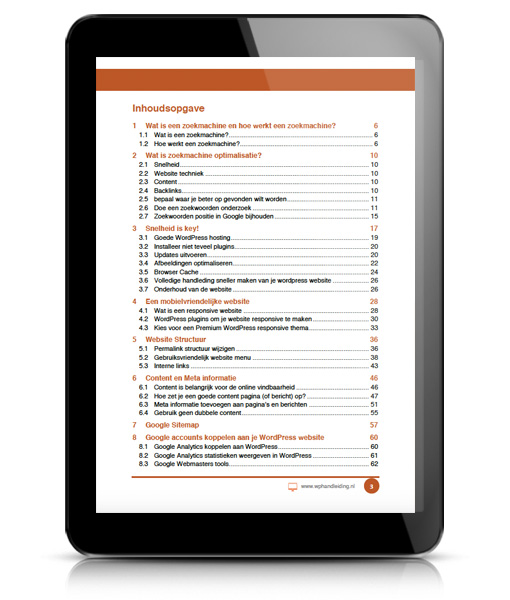 Inhoudsopgave

1 Wat is een zoekmachine en hoe werkt een zoekmachine? 6
1.1 Wat is een zoekmachine? 6
1.2 Hoe werkt een zoekmachine? 6

2 Wat is zoekmachine optimalisatie? 10
2.1 Snelheid 10
2.2 Website techniek 10
2.3 Content 10
2.4 Backlinks 10
2.5 bepaal waar je beter op gevonden wilt worden 11
2.6 Doe een zoekwoorden onderzoek 11
2.7 Zoekwoorden positie in Google bijhouden 15

3 Snelheid is key! 17
3.1 Goede WordPress hosting 19
3.2 Installeer niet teveel plugins 20
3.3 Updates uitvoeren 20
3.4 Afbeeldingen optimaliseren 22
3.5 Browser Cache 24
3.6 Volledige handleiding sneller maken van je wordpress website 26
3.7 Onderhoud van de website 26

4 Een mobielvriendelijke website 28
4.1 Wat is een responsive website 28
4.2 WordPress plugins om je website responsive te maken 30
4.3 Kies voor een Premium WordPress responsive thema 33

5 Website Structuur 36
5.1 Permalink structuur wijzigen 36
5.2 Gebruiksvriendelijk website menu 38
5.3 Interne links 43

6 Content en Meta informatie 46
6.1 Content is belangrijk voor de online vindbaarheid 46
6.2 Hoe zet je een goede content pagina (of bericht) op? 47
6.3 Meta informatie toevoegen aan pagina's en berichten 51
6.4 Gebruik geen dubbele content 55

7 Google Sitemap 57

8 Google accounts koppelen aan je WordPress website 60
8.1 Google Analytics koppelen aan WordPress 60
8.2 Google Analytics statistieken weergeven in WordPress 61
8.3 Google Webmasters tools 62

www.wphandleiding.nl 3